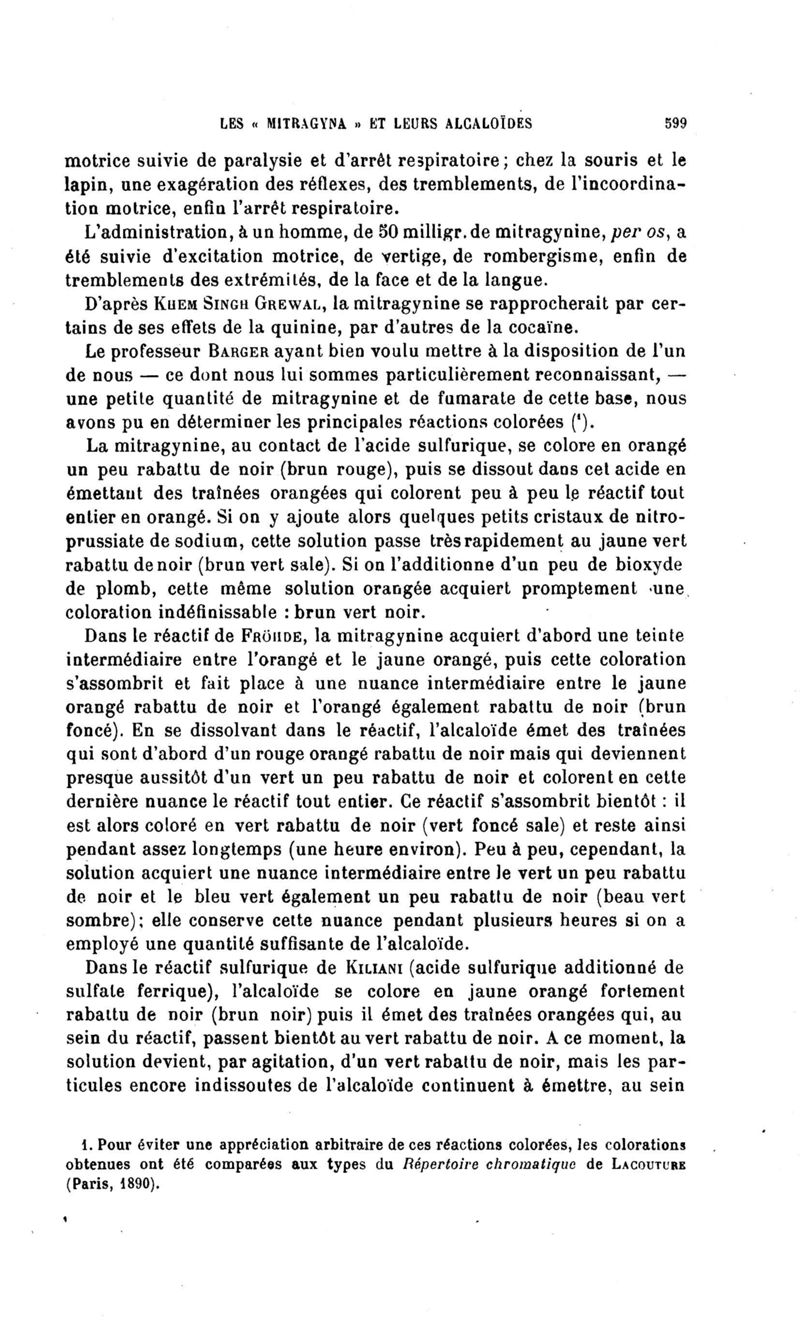 LES « MITRAGYNA » ET LEURS ALCALOÏDES 599

motrice suivie de paralysie et d'arrêt respiratoire; chez la souris et le lapin, une exagération des réflexes, des tremblements, de l'incoordination motrice, enfin l'arrêt respiratoire.

L'administration, à un homme, de 50 milligr. de mitragynine, per os, a été suivie d'excitation motrice, de vertige, de rombergisme, enfin de tremblements des extrémités, de la face et de la langue.

D'après Khem Singh Grewal, la mitragynine se rapprocherait par certains de ses effets de la quinine, par d'autres de la cocaïne.

Le professeur Barger ayant bien voulu mettre à la disposition de l'un de nous — ce dont nous lui sommes particulièrement reconnaissant, — une petite quantité de mitragynine et de fumarate de cette base, nous avons pu en déterminer les principales réactions colorées (¹).

La mitragynine, au contact de l'acide sulfurique, se colore en orangé un peu rabattu de noir (brun rouge), puis se dissout dans cet acide en émettant des traînées orangées qui colorent peu à peu le réactif tout entier en orangé. Si on y ajoute alors quelques petits cristaux de nitroprussiate de sodium, cette solution passe très rapidement au jaune vert rabattu de noir (brun vert sale). Si on l'additionne d'un peu de bioxyde de plomb, cette même solution orangée acquiert promptement une coloration indéfinissable : brun vert noir.

Dans le réactif de Fröhde, la mitragynine acquiert d'abord une teinte intermédiaire entre l'orangé et le jaune orangé, puis cette coloration s'assombrit et fait place à une nuance intermédiaire entre le jaune orangé rabattu de noir et l'orangé également rabattu de noir (brun foncé). En se dissolvant dans le réactif, l'alcaloïde émet des traînées qui sont d'abord d'un rouge orangé rabattu de noir mais qui deviennent presque aussitôt d'un vert un peu rabattu de noir et colorent en cette dernière nuance le réactif tout entier. Ce réactif s'assombrit bientôt : il est alors coloré en vert rabattu de noir (vert foncé sale) et reste ainsi pendant assez longtemps (une heure environ). Peu à peu, cependant, la solution acquiert une nuance intermédiaire entre le vert un peu rabattu de noir et le bleu vert également un peu rabattu de noir (beau vert sombre); elle conserve cette nuance pendant plusieurs heures si on a employé une quantité suffisante de l'alcaloïde.

Dans le réactif sulfurique de Kiliani (acide sulfurique additionné de sulfate ferrique), l'alcaloïde se colore en jaune orangé fortement rabattu de noir (brun noir) puis il émet des traînées orangées qui, au sein du réactif, passent bientôt au vert rabattu de noir. A ce moment, la solution devient, par agitation, d'un vert rabattu de noir, mais les particules encore indissoutes de l'alcaloïde continuent à émettre, au sein

1. Pour éviter une appréciation arbitraire de ces réactions colorées, les colorations obtenues ont été comparées aux types du Répertoire chromatique de Lacouture (Paris, 1890).